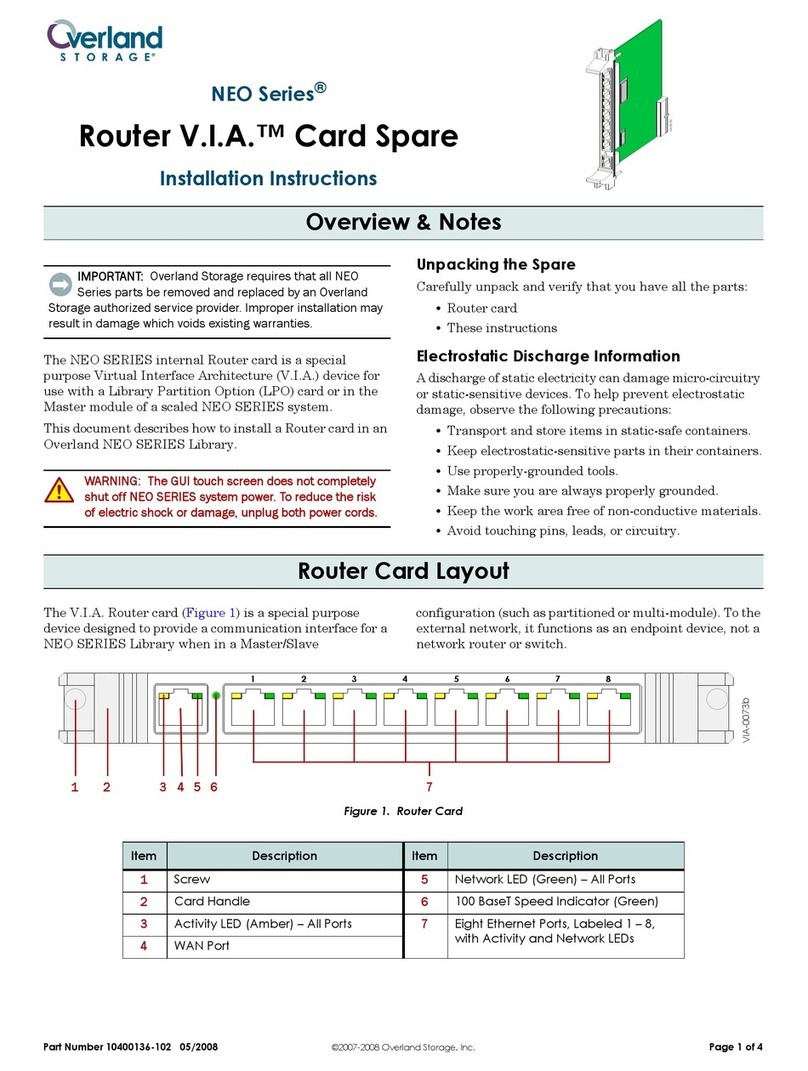 Overland STORAGE®

NEO Series®

Router V.I.A.™ Card Spare

Installation Instructions

Overview & Notes

IMPORTANT: Overland Storage requires that all NEO Series parts be removed and replaced by an Overland Storage authorized service provider. Improper installation may result in damage which voids existing warranties.

The NEO SERIES internal Router card is a special purpose Virtual Interface Architecture (V.I.A.) device for use with a Library Partition Option (LPO) card or in the Master module of a scaled NEO SERIES system.

This document describes how to install a Router card in an Overland NEO SERIES Library.

WARNING: The GUI touch screen does not completely shut off NEO SERIES system power. To reduce the risk of electric shock or damage, unplug both power cords.

Unpacking the Spare

Carefully unpack and verify that you have all the parts:

• Router card
• These instructions

Electrostatic Discharge Information

A discharge of static electricity can damage micro-circuitry or static-sensitive devices. To help prevent electrostatic damage, observe the following precautions:

• Transport and store items in static-safe containers.
• Keep electrostatic-sensitive parts in their containers.
• Use properly-grounded tools.
• Make sure you are always properly grounded.
• Keep the work area free of non-conductive materials.
• Avoid touching pins, leads, or circuitry.

Router Card Layout

The V.I.A. Router card (Figure 1) is a special purpose device designed to provide a communication interface for a NEO SERIES Library when in a Master/Slave configuration (such as partitioned or multi-module). To the external network, it functions as an endpoint device, not a network router or switch.

1 2 3 4 5 6 7 8

VIA-0073b

1 2 3 4 5 6 7

Figure 1. Router Card

| Item | Description | Item | Description |
|---|---|---|---|
| 1 | Screw | 5 | Network LED (Green) – All Ports |
| 2 | Card Handle | 6 | 100 BaseT Speed Indicator (Green) |
| 3 | Activity LED (Amber) – All Ports | 7 | Eight Ethernet Ports, Labeled 1 – 8, with Activity and Network LEDs |
| 4 | WAN Port | | |

Part Number 10400136-102 05/2008 ©2007-2008 Overland Storage, Inc. Page 1 of 4